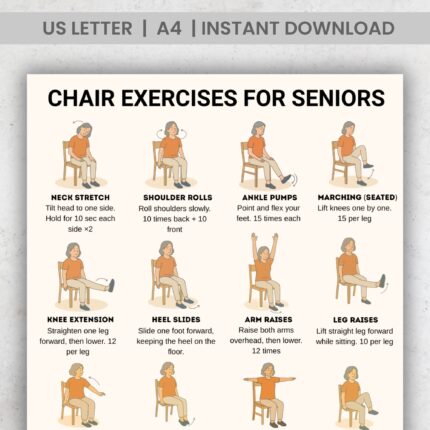 US LETTER | A4 | INSTANT DOWNLOAD

CHAIR EXERCISES FOR SENIORS

NECK STRETCH
Tilt head to one side. Hold for 10 sec each side ×2

SHOULDER ROLLS
Roll shoulders slowly. 10 times back + 10 front

ANKLE PUMPS
Point and flex your feet. 15 times each

MARCHING (SEATED)
Lift knees one by one. 15 per leg

KNEE EXTENSION
Straighten one leg forward, then lower. 12 per leg

HEEL SLIDES
Slide one foot forward, keeping the heel on the floor.

ARM RAISES
Raise both arms overhead, then lower. 12 times

LEG RAISES
Lift straight leg forward while sitting. 10 per leg